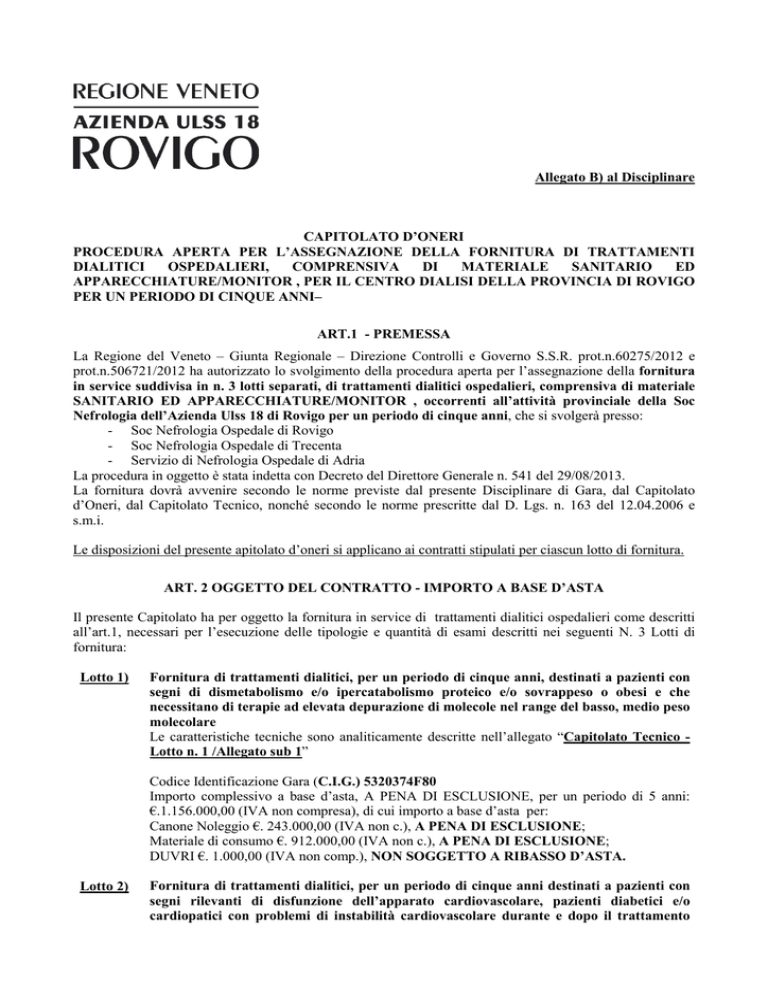 REGIONE VENETO
AZIENDA ULSS 18
ROVIGO

Allegato B) al Disciplinare

CAPITOLATO D'ONERI
PROCEDURA APERTA PER L'ASSEGNAZIONE DELLA FORNITURA DI TRATTAMENTI DIALITICI OSPEDALIERI, COMPRENSIVA DI MATERIALE SANITARIO ED APPARECCHIATURE/MONITOR , PER IL CENTRO DIALISI DELLA PROVINCIA DI ROVIGO PER UN PERIODO DI CINQUE ANNI–

ART.1 - PREMESSA

La Regione del Veneto – Giunta Regionale – Direzione Controlli e Governo S.S.R. prot.n.60275/2012 e prot.n.506721/2012 ha autorizzato lo svolgimento della procedura aperta per l'assegnazione della fornitura in service suddivisa in n. 3 lotti separati, di trattamenti dialitici ospedalieri, comprensiva di materiale SANITARIO ED APPARECCHIATURE/MONITOR , occorrenti all'attività provinciale della Soc Nefrologia dell'Azienda Ulss 18 di Rovigo per un periodo di cinque anni, che si svolgerà presso:
- Soc Nefrologia Ospedale di Rovigo
- Soc Nefrologia Ospedale di Trecenta
- Servizio di Nefrologia Ospedale di Adria
La procedura in oggetto è stata indetta con Decreto del Direttore Generale n. 541 del 29/08/2013.
La fornitura dovrà avvenire secondo le norme previste dal presente Disciplinare di Gara, dal Capitolato d'Oneri, dal Capitolato Tecnico, nonché secondo le norme prescritte dal D. Lgs. n. 163 del 12.04.2006 e s.m.i.

Le disposizioni del presente apitolato d'oneri si applicano ai contratti stipulati per ciascun lotto di fornitura.

ART. 2 OGGETTO DEL CONTRATTO - IMPORTO A BASE D'ASTA

Il presente Capitolato ha per oggetto la fornitura in service di trattamenti dialitici ospedalieri come descritti all'art.1, necessari per l'esecuzione delle tipologie e quantità di esami descritti nei seguenti N. 3 Lotti di fornitura:

Lotto 1) Fornitura di trattamenti dialitici, per un periodo di cinque anni, destinati a pazienti con segni di dismetabolismo e/o ipercatabolismo proteico e/o sovrappeso o obesi e che necessitano di terapie ad elevata depurazione di molecole nel range del basso, medio peso molecolare
Le caratteristiche tecniche sono analiticamente descritte nell'allegato "Capitolato Tecnico - Lotto n. 1 /Allegato sub 1"

Codice Identificazione Gara (C.I.G.) 5320374F80
Importo complessivo a base d'asta, A PENA DI ESCLUSIONE, per un periodo di 5 anni: €.1.156.000,00 (IVA non compresa), di cui importo a base d'asta per:
Canone Noleggio €. 243.000,00 (IVA non c.), A PENA DI ESCLUSIONE;
Materiale di consumo €. 912.000,00 (IVA non c.), A PENA DI ESCLUSIONE;
DUVRI €. 1.000,00 (IVA non comp.), NON SOGGETTO A RIBASSO D'ASTA.

Lotto 2) Fornitura di trattamenti dialitici, per un periodo di cinque anni destinati a pazienti con segni rilevanti di disfunzione dell'apparato cardiovascolare, pazienti diabetici e/o cardiopatici con problemi di instabilità cardiovascolare durante e dopo il trattamento